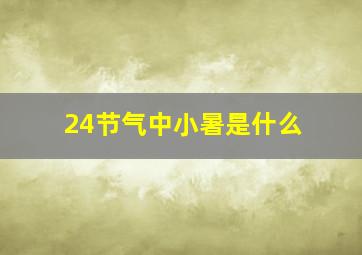 24节气中小暑是什么